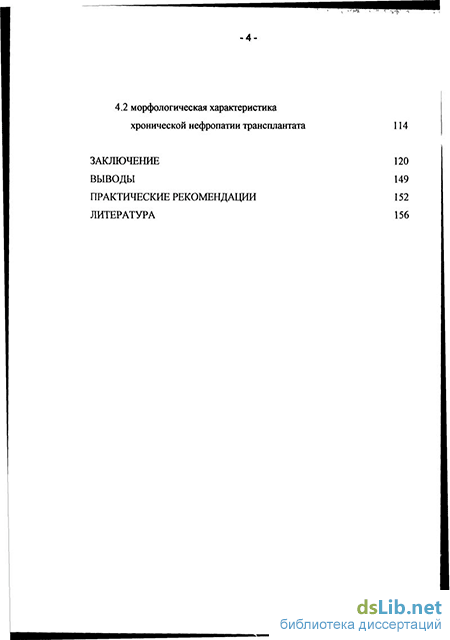 - 4 -

4.2 морфологическая характеристика хронической нефропатии трансплантата 114

ЗАКЛЮЧЕНИЕ 120
ВЫВОДЫ 149
ПРАКТИЧЕСКИЕ РЕКОМЕНДАЦИИ 152
ЛИТЕРАТУРА 156

dsLib.net
библиотека диссертаций